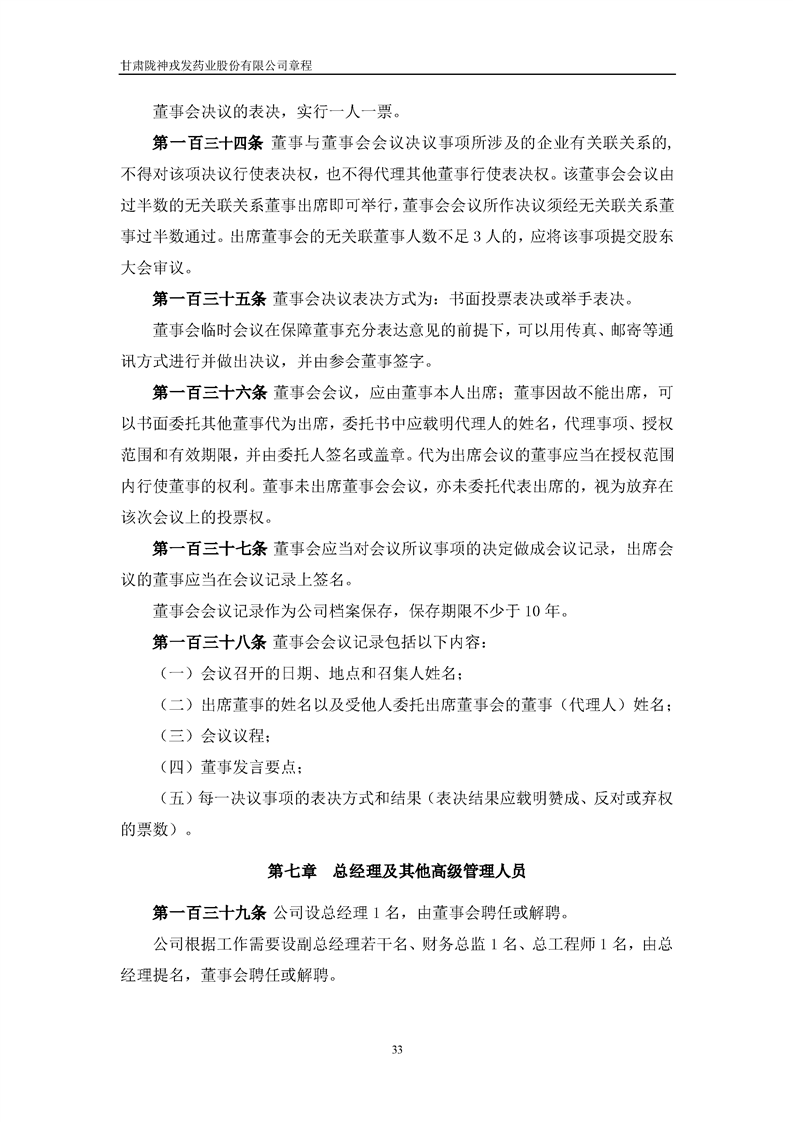 甘肃陇神戎发药业股份有限公司章程

董事会决议的表决，实行一人一票。

第一百三十四条 董事与董事会会议决议事项所涉及的企业有关联关系的，不得对该项决议行使表决权，也不得代理其他董事行使表决权。该董事会会议由过半数的无关联关系董事出席即可举行，董事会会议所作决议须经无关联关系董事过半数通过。出席董事会的无关联董事人数不足 3 人的，应将该事项提交股东大会审议。

第一百三十五条 董事会决议表决方式为：书面投票表决或举手表决。

董事会临时会议在保障董事充分表达意见的前提下，可以用传真、邮寄等通讯方式进行并做出决议，并由参会董事签字。

第一百三十六条 董事会会议，应由董事本人出席；董事因故不能出席，可以书面委托其他董事代为出席，委托书中应载明代理人的姓名，代理事项、授权范围和有效期限，并由委托人签名或盖章。代为出席会议的董事应当在授权范围内行使董事的权利。董事未出席董事会会议，亦未委托代表出席的，视为放弃在该次会议上的投票权。

第一百三十七条 董事会应当对会议所议事项的决定做成会议记录，出席会议的董事应当在会议记录上签名。

董事会会议记录作为公司档案保存，保存期限不少于 10 年。

第一百三十八条 董事会会议记录包括以下内容：

（一）会议召开的日期、地点和召集人姓名；

（二）出席董事的姓名以及受他人委托出席董事会的董事（代理人）姓名；

（三）会议议程；

（四）董事发言要点；

（五）每一决议事项的表决方式和结果（表决结果应载明赞成、反对或弃权的票数）。

第七章 总经理及其他高级管理人员

第一百三十九条 公司设总经理 1 名，由董事会聘任或解聘。

公司根据工作需要设副总经理若干名、财务总监 1 名、总工程师 1 名，由总经理提名，董事会聘任或解聘。

33